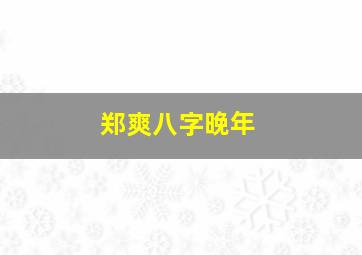 郑爽八字晚年